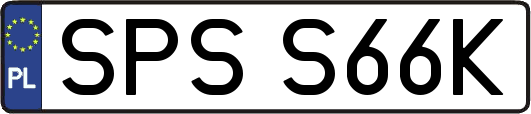 PL
SPS S66K